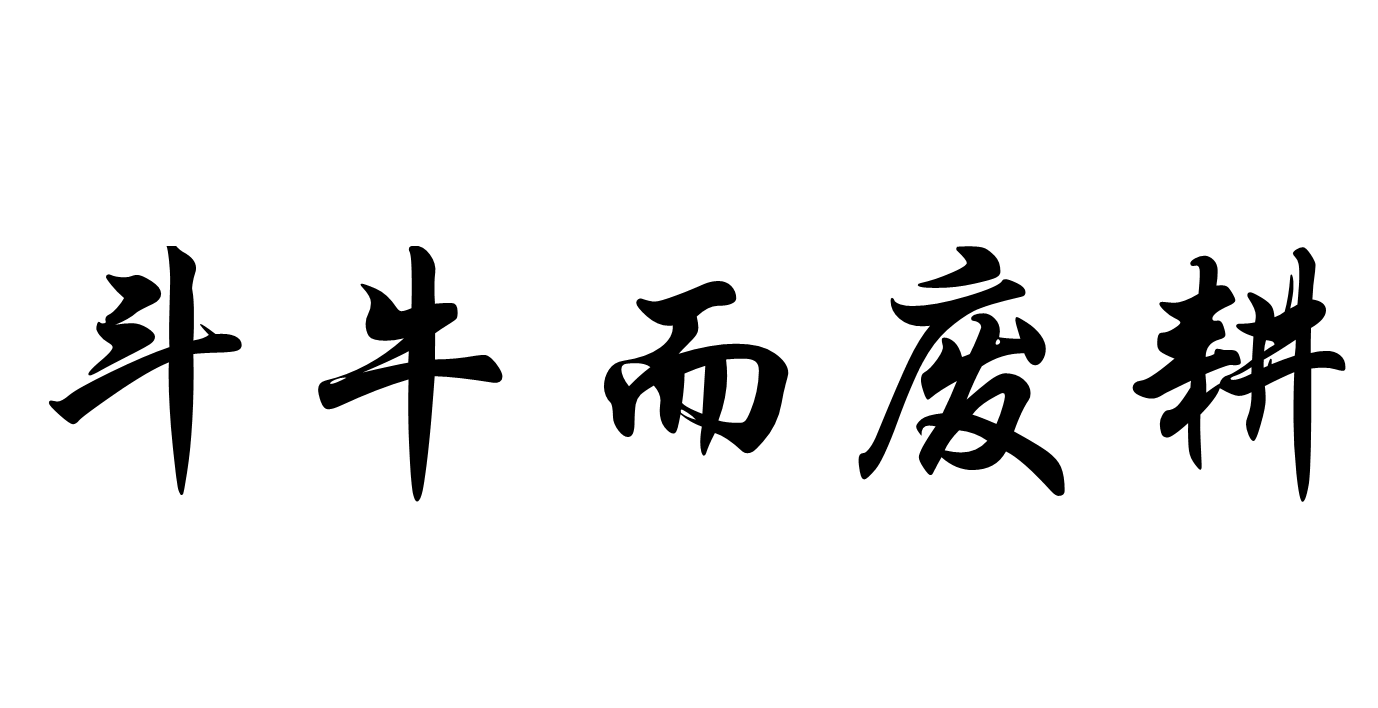 斗牛而废耕